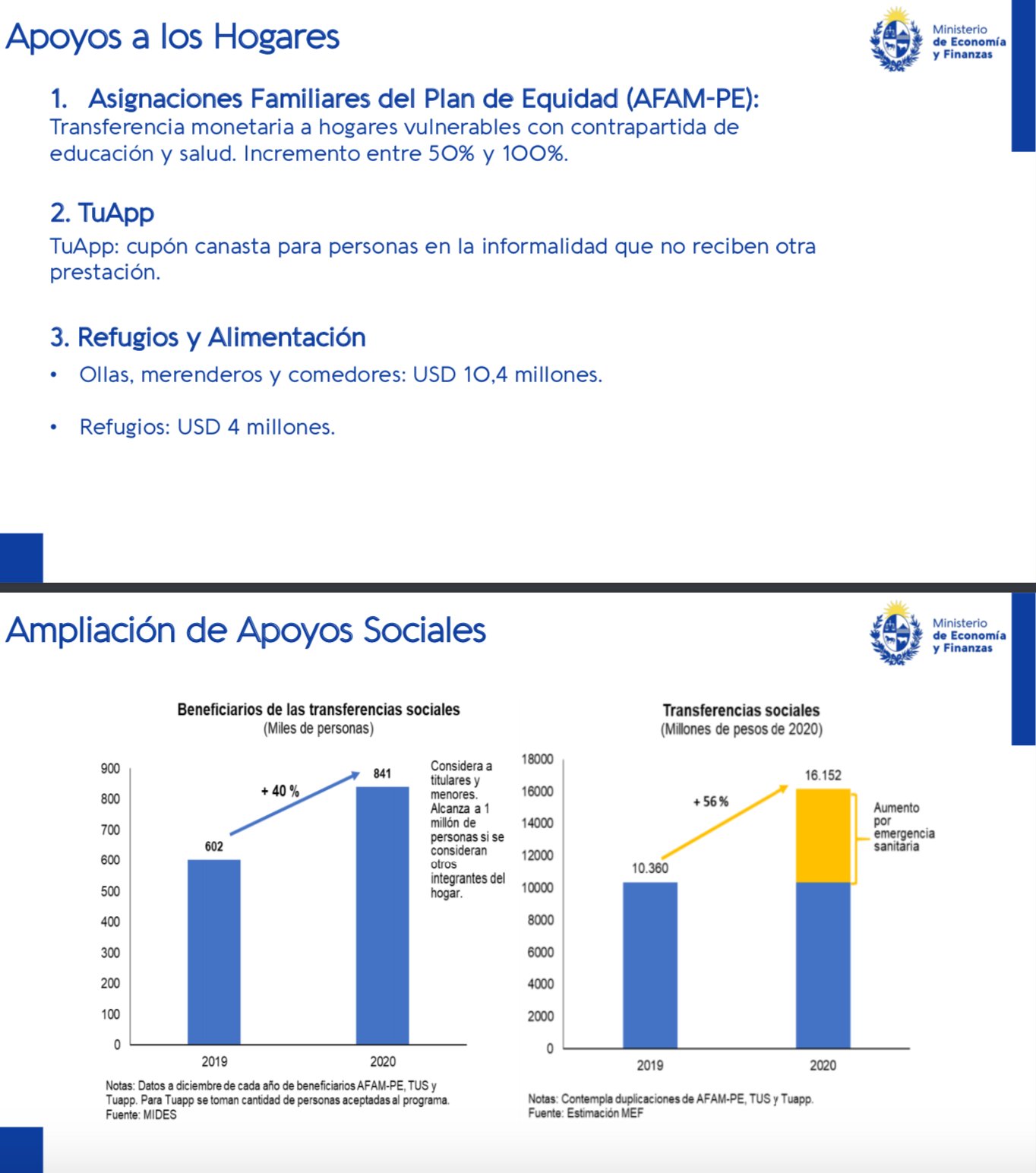 Apoyos a los Hogares

Ministerio de Economía y Finanzas

1. Asignaciones Familiares del Plan de Equidad (AFAM-PE):
Transferencia monetaria a hogares vulnerables con contrapartida de educación y salud. Incremento entre 50% y 100%.

2. TuApp
TuApp: cupón canasta para personas en la informalidad que no reciben otra prestación.

3. Refugios y Alimentación
• Ollas, merenderos y comedores: USD 10,4 millones.
• Refugios: USD 4 millones.

Ampliación de Apoyos Sociales

Ministerio de Economía y Finanzas

Beneficiarios de las transferencias sociales
(Miles de personas)

900
800
700
600
500
400
300
200
100
0

602
+ 40 %
841

2019
2020

Considera a titulares y menores. Alcanza a 1 millón de personas si se consideran otros integrantes del hogar.

Notas: Datos a diciembre de cada año de beneficiarios AFAM-PE, TUS y Tuapp. Para Tuapp se toman cantidad de personas aceptadas al programa.
Fuente: MIDES

Transferencias sociales
(Millones de pesos de 2020)

18000
16000
14000
12000
10000
8000
6000
4000
2000
0

10.360
+ 56 %
16.152

Aumento por emergencia sanitaria

2019
2020

Notas: Contempla duplicaciones de AFAM-PE, TUS y Tuapp.
Fuente: Estimación MEF